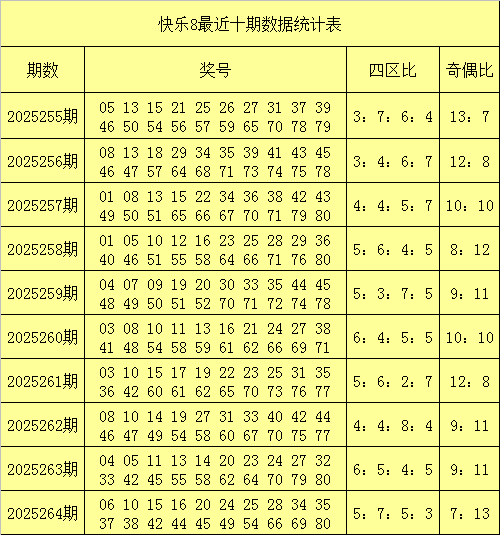 快乐8最近十期数据统计表

| 期数 | 奖号 | 四区比 | 奇偶比 |
|---|---|---|---|
| 2025255期 | 05 13 15 21 25 26 27 31 37 39 46 50 54 56 57 59 65 70 78 79 | 3：7：6：4 | 13：7 |
| 2025256期 | 08 13 18 29 34 35 39 41 43 45 46 47 57 64 68 71 73 74 75 78 | 3：4：6：7 | 12：8 |
| 2025257期 | 01 08 13 15 22 34 36 38 42 43 49 50 51 65 66 67 70 71 79 80 | 4：4：5：7 | 10：10 |
| 2025258期 | 01 05 10 12 16 23 25 28 29 36 40 46 51 55 58 64 66 71 76 80 | 5：6：4：5 | 8：12 |
| 2025259期 | 04 07 09 19 20 30 33 35 44 45 48 49 50 51 52 70 71 72 74 78 | 5：3：7：5 | 9：11 |
| 2025260期 | 03 08 10 11 13 16 21 24 27 38 41 48 54 58 59 61 62 66 69 71 | 6：4：5：5 | 10：10 |
| 2025261期 | 03 10 15 17 19 22 23 25 31 35 36 42 60 61 62 65 70 73 76 77 | 5：6：2：7 | 12：8 |
| 2025262期 | 08 10 14 19 27 31 33 40 42 44 46 47 49 54 58 60 67 70 75 77 | 4：4：8：4 | 9：11 |
| 2025263期 | 04 05 11 13 14 20 23 24 27 32 33 42 45 55 58 62 64 70 79 80 | 6：5：4：5 | 9：11 |
| 2025264期 | 06 10 15 16 20 24 25 28 34 35 37 38 42 44 45 49 54 66 69 80 | 5：7：5：3 | 7：13 |